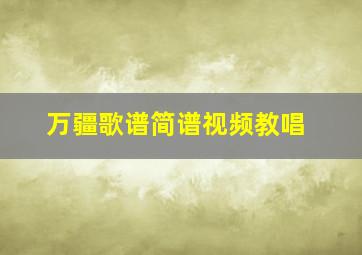 万疆歌谱简谱视频教唱